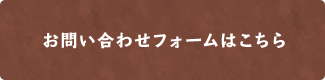 お問い合わせフォームはこちら